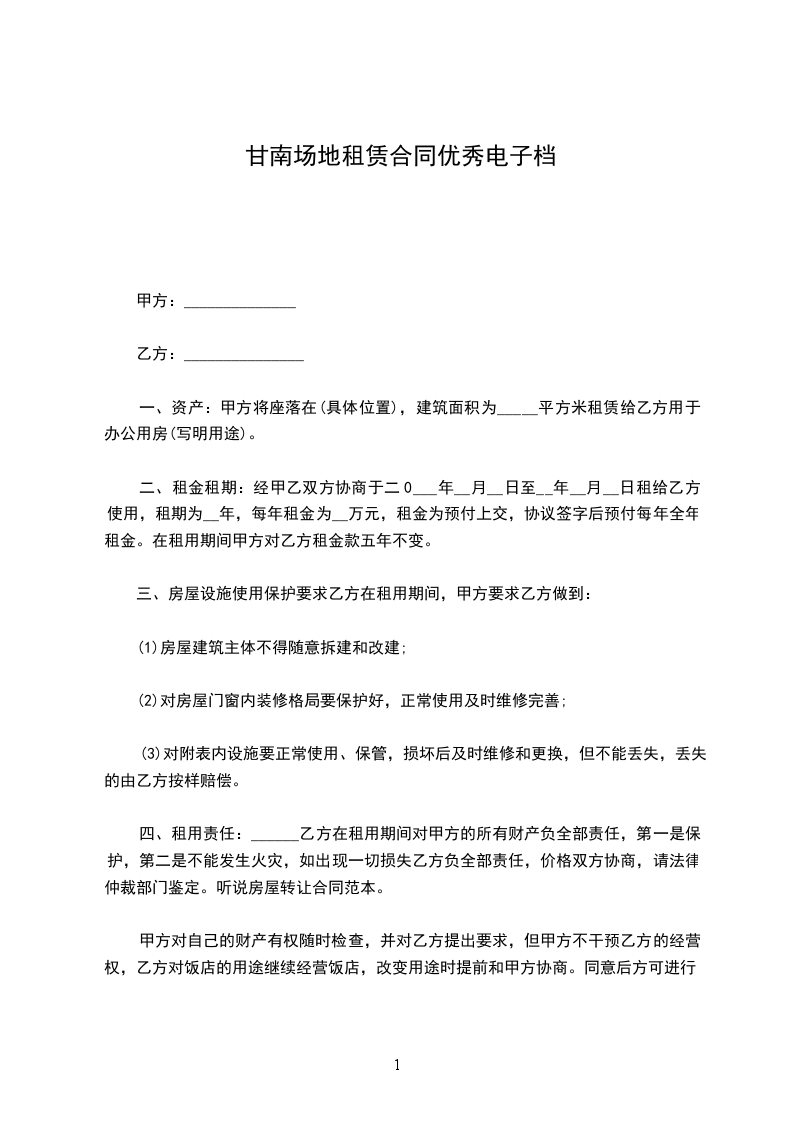 甘南场地租赁合同优秀电子档

甲方：______________

乙方：_______________

一、资产：甲方将座落在(具体位置)，建筑面积为_____平方米租赁给乙方用于办公用房(写明用途)。

二、租金租期：经甲乙双方协商于二0___年__月__日至__年__月__日租给乙方使用，租期为__年，每年租金为__万元，租金为预付上交，协议签字后预付每年全年租金。在租用期间甲方对乙方租金款五年不变。

三、房屋设施使用保护要求乙方在租用期间，甲方要求乙方做到：

⑴房屋建筑主体不得随意拆建和改建;

⑵对房屋门窗内装修格局要保护好，正常使用及时维修完善;

⑶对附表内设施要正常使用、保管，损坏后及时维修和更换，但不能丢失，丢失的由乙方按样赔偿。

四、租用责任：______乙方在租用期间对甲方的所有财产负全部责任，第一是保护，第二是不能发生火灾，如出现一切损失乙方负全部责任，价格双方协商，请法律仲裁部门鉴定。听说房屋转让合同范本。

甲方对自己的财产有权随时检查，并对乙方提出要求，但甲方不干预乙方的经营权，乙方对饭店的用途继续经营饭店，改变用途时提前和甲方协商。同意后方可进行

1